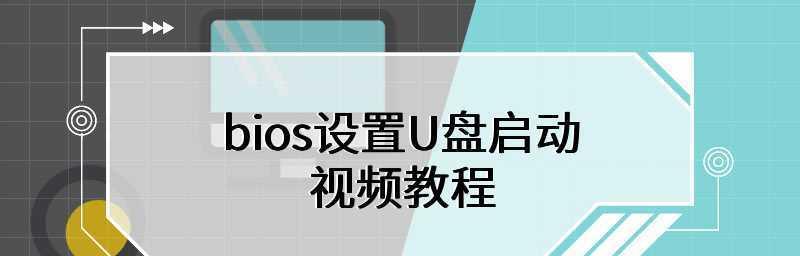 bios设置U盘启动
视频教程